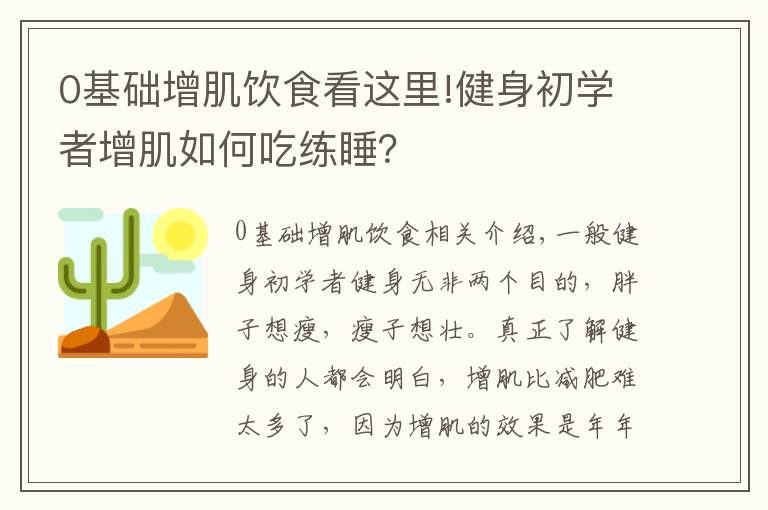 0基础增肌饮食看这里!健身初学者增肌如何吃练睡?

0基础增肌饮食相关介绍，一般健身初学者健身无非两个目的，胖子想瘦，瘦子想壮。真正了解健身的人都会明白，增肌比减肥难太多了，因为增肌的效果是年年